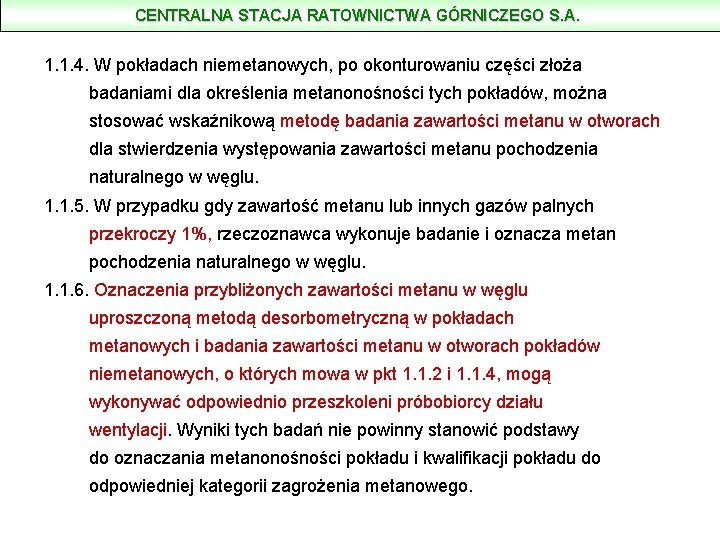 CENTRALNA STACJA RATOWNICTWA GÓRNICZEGO S.A.

1.1.4. W pokładach niemetanowych, po okonturowaniu części złoża badaniami dla określenia metanonośności tych pokładów, można stosować wskaźnikową metodę badania zawartości metanu w otworach dla stwierdzenia występowania zawartości metanu pochodzenia naturalnego w węglu.

1.1.5. W przypadku gdy zawartość metanu lub innych gazów palnych przekroczy 1%, rzeczoznawca wykonuje badanie i oznacza metan pochodzenia naturalnego w węglu.

1.1.6. Oznaczenia przybliżonych zawartości metanu w węglu uproszczoną metodą desorbometryczną w pokładach metanowych i badania zawartości metanu w otworach pokładów niemetanowych, o których mowa w pkt 1.1.2 i 1.1.4, mogą wykonywać odpowiednio przeszkoleni próbobiorcy działu wentylacji. Wyniki tych badań nie powinny stanowić podstawy do oznaczania metanonośności pokładu i kwalifikacji pokładu do odpowiedniej kategorii zagrożenia metanowego.